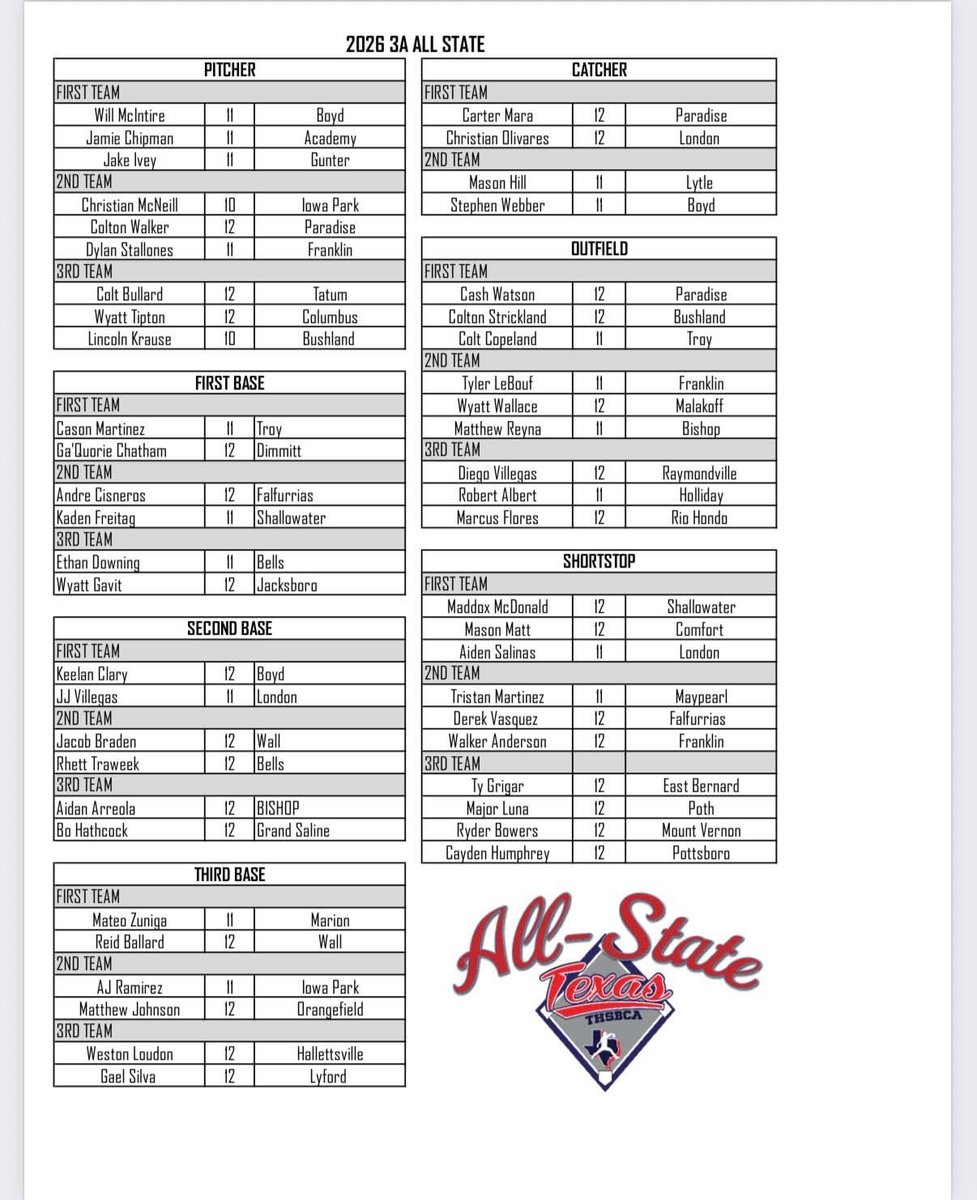 2026 3A ALL STATE

| PITCHER | | |
|---|---|---|
| FIRST TEAM | | |
| Will McIntire | 11 | Boyd |
| Jamie Chipman | 11 | Academy |
| Jake Ivey | 11 | Gunter |
| 2ND TEAM | | |
| Christian McNeill | 10 | Iowa Park |
| Colton Walker | 12 | Paradise |
| Dylan Stallones | 11 | Franklin |
| 3RD TEAM | | |
| Colt Bullard | 12 | Tatum |
| Wyatt Tipton | 12 | Columbus |
| Lincoln Krause | 10 | Bushland |

| FIRST BASE | | |
|---|---|---|
| FIRST TEAM | | |
| Cason Martinez | 11 | Troy |
| Ga'Quorie Chatham | 12 | Dimmitt |
| 2ND TEAM | | |
| Andre Cisneros | 12 | Falfurrias |
| Kaden Freitag | 11 | Shallowater |
| 3RD TEAM | | |
| Ethan Downing | 11 | Bells |
| Wyatt Gavit | 12 | Jacksboro |

| SECOND BASE | | |
|---|---|---|
| FIRST TEAM | | |
| Keelan Clary | 12 | Boyd |
| JJ Villegas | 11 | London |
| 2ND TEAM | | |
| Jacob Braden | 12 | Wall |
| Rhett Traweek | 12 | Bells |
| 3RD TEAM | | |
| Aidan Arreola | 12 | BISHOP |
| Bo Hathcock | 12 | Grand Saline |

| THIRD BASE | | |
|---|---|---|
| FIRST TEAM | | |
| Mateo Zuniga | 11 | Marion |
| Reid Ballard | 12 | Wall |
| 2ND TEAM | | |
| AJ Ramirez | 11 | Iowa Park |
| Matthew Johnson | 12 | Orangefield |
| 3RD TEAM | | |
| Weston Loudon | 12 | Hallettsville |
| Gael Silva | 12 | Lyford |

| CATCHER | | |
|---|---|---|
| FIRST TEAM | | |
| Carter Mara | 12 | Paradise |
| Christian Olivares | 12 | London |
| 2ND TEAM | | |
| Mason Hill | 11 | Lytle |
| Stephen Webber | 11 | Boyd |

| OUTFIELD | | |
|---|---|---|
| FIRST TEAM | | |
| Cash Watson | 12 | Paradise |
| Colton Strickland | 12 | Bushland |
| Colt Copeland | 11 | Troy |
| 2ND TEAM | | |
| Tyler LeBouf | 11 | Franklin |
| Wyatt Wallace | 12 | Malakoff |
| Matthew Reyna | 11 | Bishop |
| 3RD TEAM | | |
| Diego Villegas | 12 | Raymondville |
| Robert Albert | 11 | Holliday |
| Marcus Flores | 12 | Rio Hondo |

| SHORTSTOP | | |
|---|---|---|
| FIRST TEAM | | |
| Maddox McDonald | 12 | Shallowater |
| Mason Matt | 12 | Comfort |
| Aiden Salinas | 11 | London |
| 2ND TEAM | | |
| Tristan Martinez | 11 | Maypearl |
| Derek Vasquez | 12 | Falfurrias |
| Walker Anderson | 12 | Franklin |
| 3RD TEAM | | |
| Ty Grigar | 12 | East Bernard |
| Major Luna | 12 | Poth |
| Ryder Bowers | 12 | Mount Vernon |
| Cayden Humphrey | 12 | Pottsboro |

All-State
Texas
THSBCA